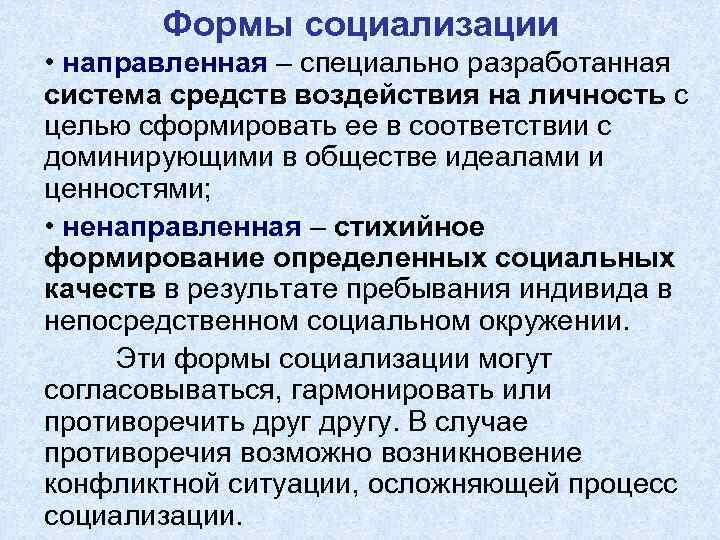 Формы социализации

• направленная – специально разработанная система средств воздействия на личность с целью сформировать ее в соответствии с доминирующими в обществе идеалами и ценностями;

• ненаправленная – стихийное формирование определенных социальных качеств в результате пребывания индивида в непосредственном социальном окружении.

Эти формы социализации могут согласовываться, гармонировать или противоречить друг другу. В случае противоречия возможно возникновение конфликтной ситуации, осложняющей процесс социализации.